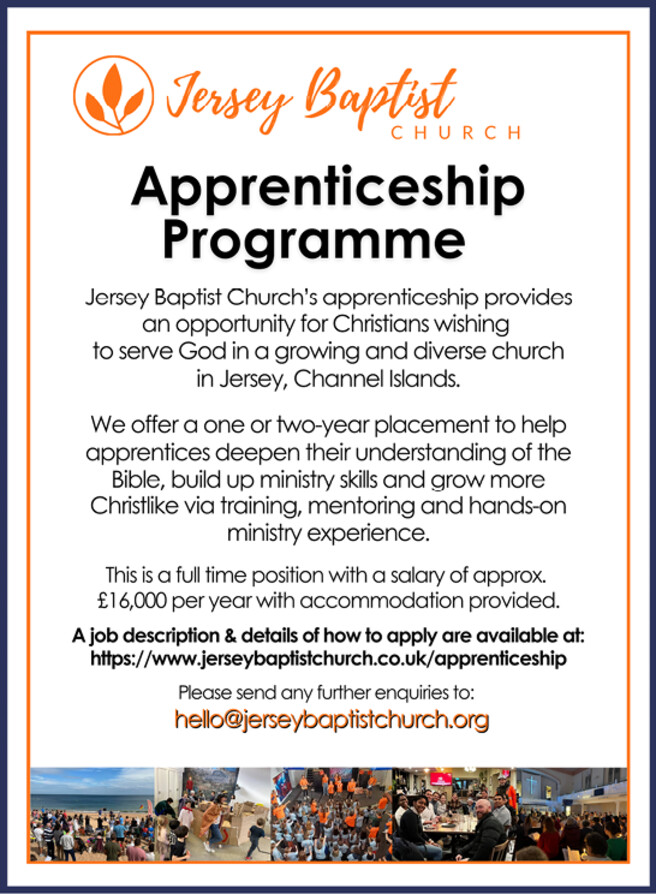 Jersey Baptist
CHURCH

Apprenticeship Programme

Jersey Baptist Church's apprenticeship provides an opportunity for Christians wishing to serve God in a growing and diverse church in Jersey, Channel Islands.

We offer a one or two-year placement to help apprentices deepen their understanding of the Bible, build up ministry skills and grow more Christlike via training, mentoring and hands-on ministry experience.

This is a full time position with a salary of approx. £16,000 per year with accommodation provided.

A job description & details of how to apply are available at: https://www.jerseybaptistchurch.co.uk/apprenticeship

Please send any further enquiries to:
hello@jerseybaptistchurch.org